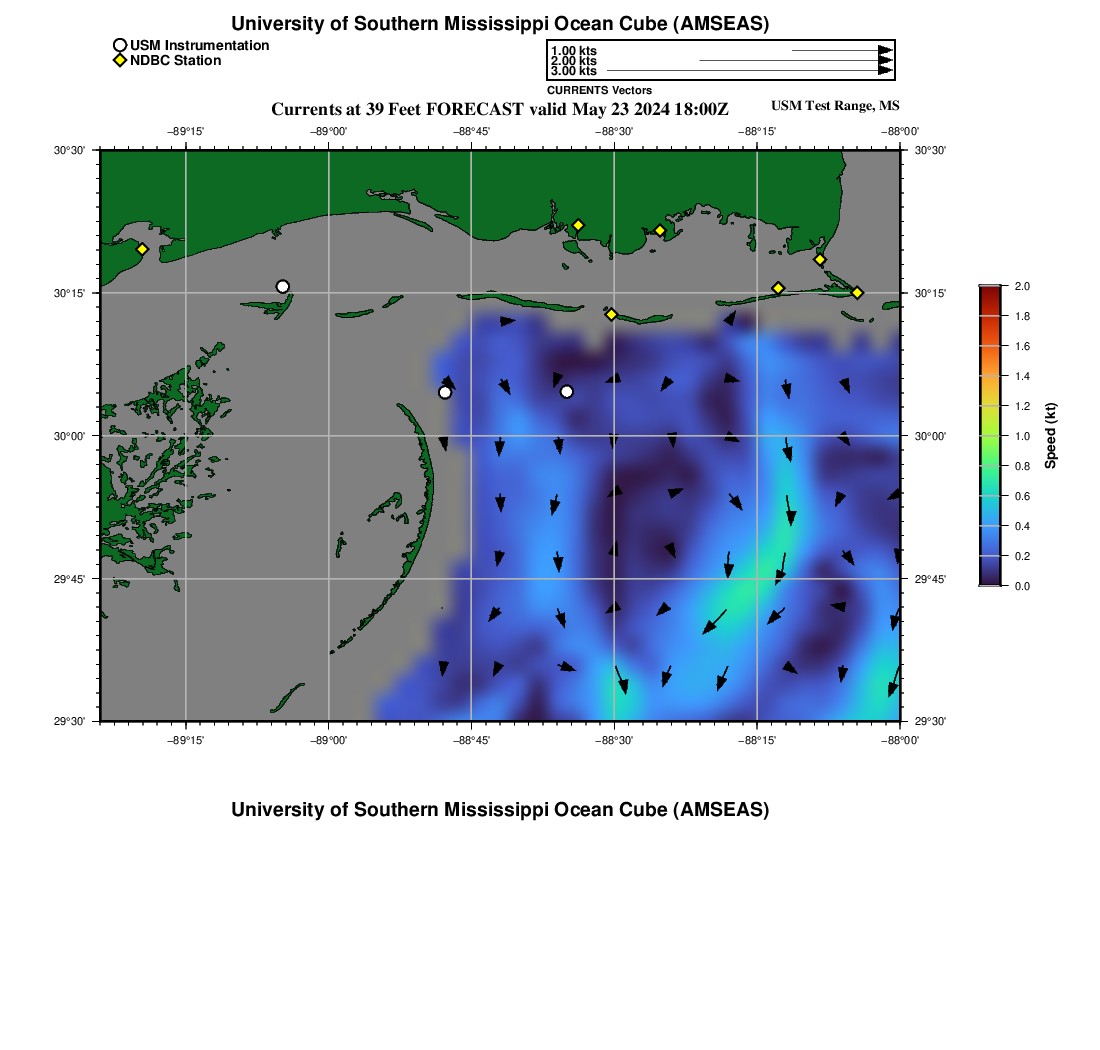 University of Southern Mississippi Ocean Cube (AMSEAS)

USM Instrumentation
NDBC Station

1.00 kts
2.00 kts
3.00 kts
CURRENTS Vectors

Currents at 39 Feet FORECAST valid May 23 2024 18:00Z

USM Test Range, MS

−89°15' −89°00' −88°45' −88°30' −88°15' −88°00'

30°30'
30°15'
30°00'
29°45'
29°30'

30°30'
30°15'
30°00'
29°45'
29°30'

−89°15' −89°00' −88°45' −88°30' −88°15' −88°00'

2.0
1.8
1.6
1.4
1.2
1.0
0.8
0.6
0.4
0.2
0.0
Speed (kt)

University of Southern Mississippi Ocean Cube (AMSEAS)